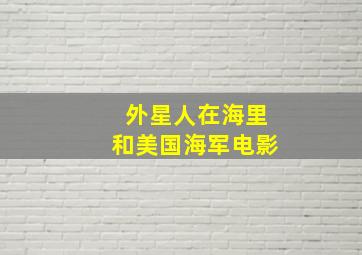 外星人在海里
和美国海军电影